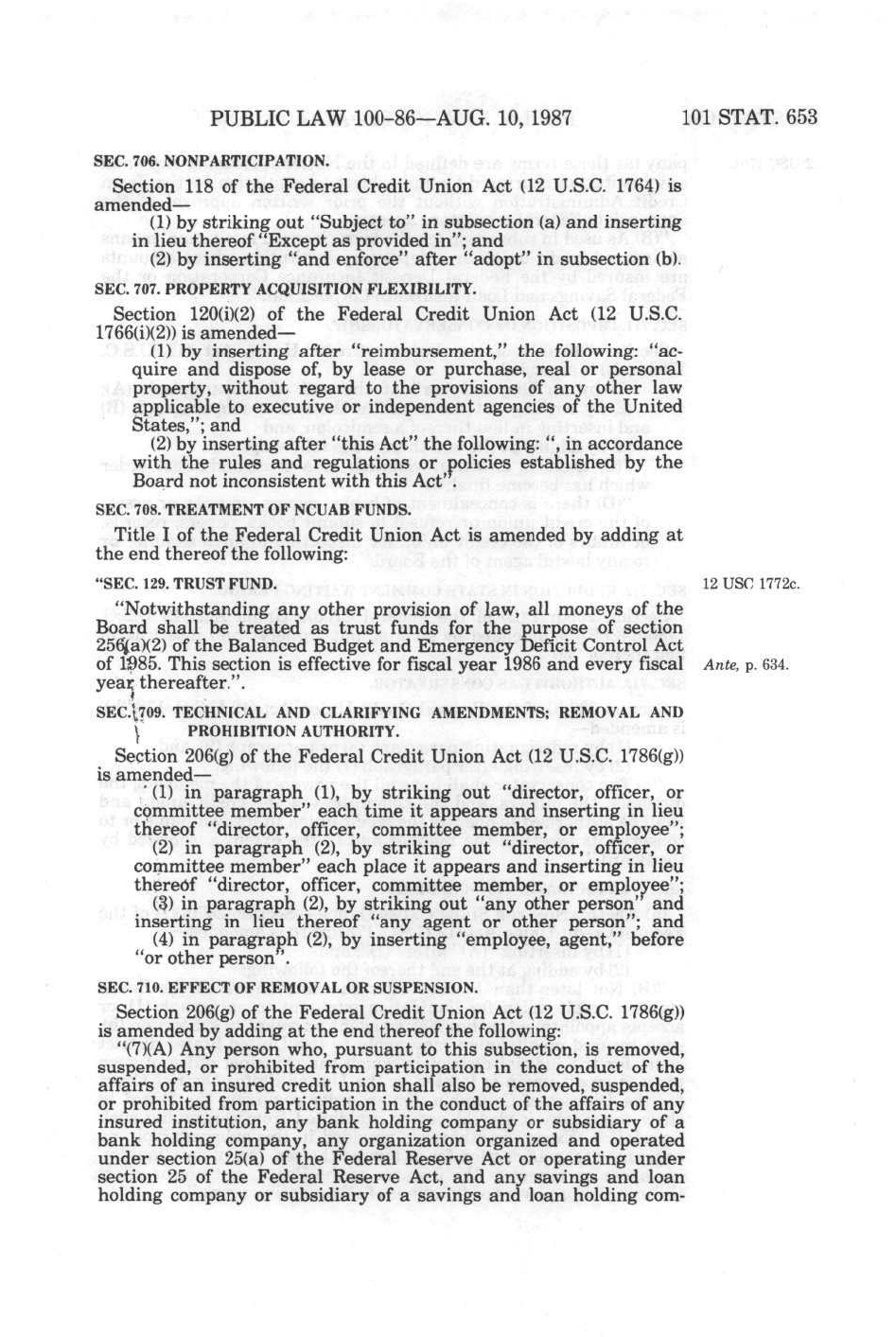 PUBLIC LAW 100-86—AUG. 10, 1987 101 STAT. 653

SEC. 706. NONPARTICIPATION.

Section 118 of the Federal Credit Union Act (12 U.S.C. 1764) is amended—

(1) by striking out "Subject to" in subsection (a) and inserting in lieu thereof "Except as provided in"; and

(2) by inserting "and enforce" after "adopt" in subsection (b).

SEC. 707. PROPERTY ACQUISITION FLEXIBILITY.

Section 120(i)(2) of the Federal Credit Union Act (12 U.S.C. 1766(i)(2)) is amended—

(1) by inserting after "reimbursement," the following: "acquire and dispose of, by lease or purchase, real or personal property, without regard to the provisions of any other law applicable to executive or independent agencies of the United States,"; and

(2) by inserting after "this Act" the following: ", in accordance with the rules and regulations or policies established by the Board not inconsistent with this Act".

SEC. 708. TREATMENT OF NCUAB FUNDS.

Title I of the Federal Credit Union Act is amended by adding at the end thereof the following:

"SEC. 129. TRUST FUND.

12 USC 1772c.

"Notwithstanding any other provision of law, all moneys of the Board shall be treated as trust funds for the purpose of section 256(a)(2) of the Balanced Budget and Emergency Deficit Control Act of 1985. This section is effective for fiscal year 1986 and every fiscal year thereafter.".

Ante, p. 634.

SEC. 709. TECHNICAL AND CLARIFYING AMENDMENTS; REMOVAL AND PROHIBITION AUTHORITY.

Section 206(g) of the Federal Credit Union Act (12 U.S.C. 1786(g)) is amended—

(1) in paragraph (1), by striking out "director, officer, or committee member" each time it appears and inserting in lieu thereof "director, officer, committee member, or employee";

(2) in paragraph (2), by striking out "director, officer, or committee member" each place it appears and inserting in lieu thereof "director, officer, committee member, or employee";

(3) in paragraph (2), by striking out "any other person" and inserting in lieu thereof "any agent or other person"; and

(4) in paragraph (2), by inserting "employee, agent," before "or other person".

SEC. 710. EFFECT OF REMOVAL OR SUSPENSION.

Section 206(g) of the Federal Credit Union Act (12 U.S.C. 1786(g)) is amended by adding at the end thereof the following:

"(7)(A) Any person who, pursuant to this subsection, is removed, suspended, or prohibited from participation in the conduct of the affairs of an insured credit union shall also be removed, suspended, or prohibited from participation in the conduct of the affairs of any insured institution, any bank holding company or subsidiary of a bank holding company, any organization organized and operated under section 25(a) of the Federal Reserve Act or operating under section 25 of the Federal Reserve Act, and any savings and loan holding company or subsidiary of a savings and loan holding com-